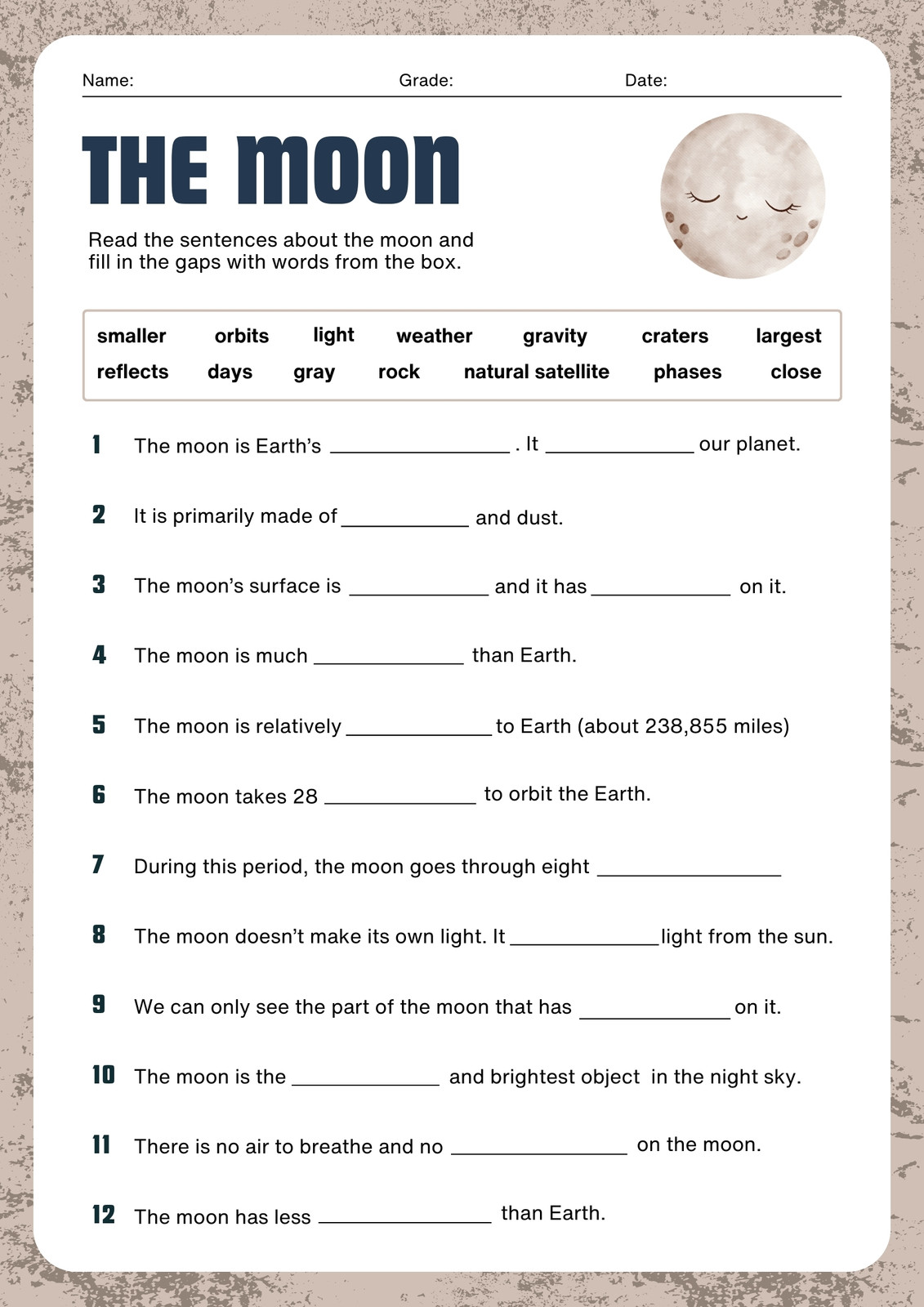 Name: Grade: Date:

THE moon

Read the sentences about the moon and fill in the gaps with words from the box.

smaller orbits light weather gravity craters largest
reflects days gray rock natural satellite phases close

1 The moon is Earth's ____ . It ____ our planet.

2 It is primarily made of ____ and dust.

3 The moon's surface is ____ and it has ____ on it.

4 The moon is much ____ than Earth.

5 The moon is relatively ____ to Earth (about 238,855 miles)

6 The moon takes 28 ____ to orbit the Earth.

7 During this period, the moon goes through eight ____

8 The moon doesn't make its own light. It ____ light from the sun.

9 We can only see the part of the moon that has ____ on it.

10 The moon is the ____ and brightest object in the night sky.

11 There is no air to breathe and no ____ on the moon.

12 The moon has less ____ than Earth.